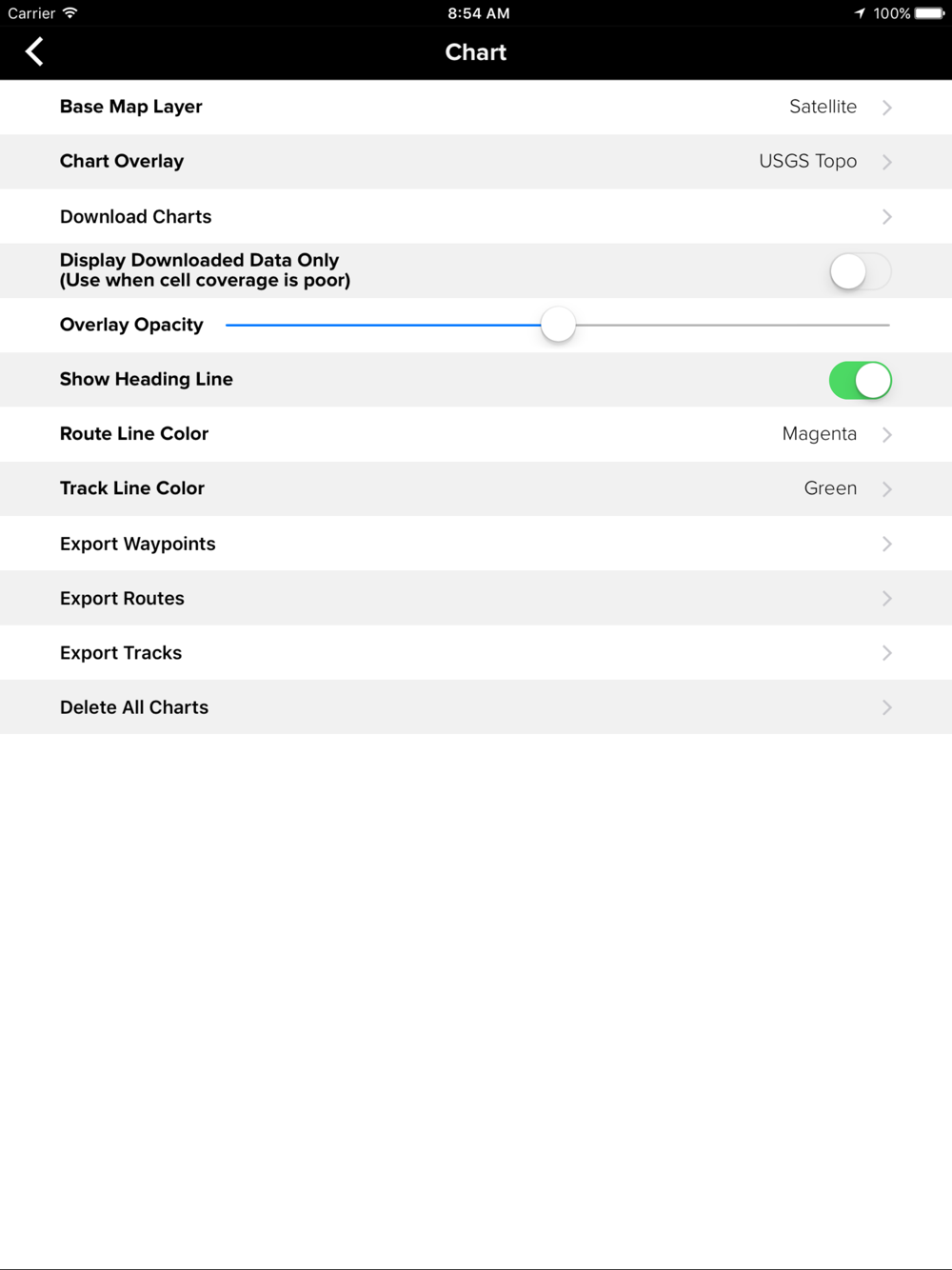 Carrier 8:54 AM 100%

Chart

Base Map Layer Satellite

Chart Overlay USGS Topo

Download Charts

Display Downloaded Data Only
(Use when cell coverage is poor)

Overlay Opacity

Show Heading Line

Route Line Color Magenta

Track Line Color Green

Export Waypoints

Export Routes

Export Tracks

Delete All Charts